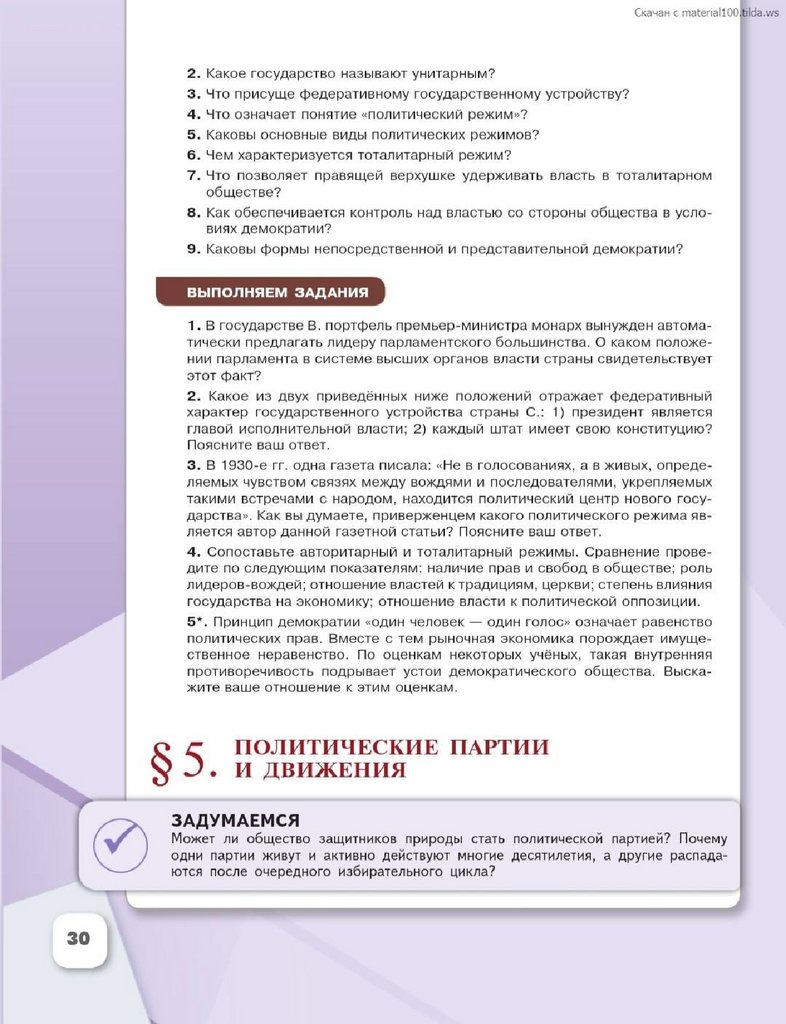 Скачан с material100.tilda.ws

2. Какое государство называют унитарным?
3. Что присуще федеративному государственному устройству?
4. Что означает понятие «политический режим»?
5. Каковы основные виды политических режимов?
6. Чем характеризуется тоталитарный режим?
7. Что позволяет правящей верхушке удерживать власть в тоталитарном обществе?
8. Как обеспечивается контроль над властью со стороны общества в условиях демократии?
9. Каковы формы непосредственной и представительной демократии?

ВЫПОЛНЯЕМ ЗАДАНИЯ

1. В государстве В. портфель премьер-министра монарх вынужден автоматически предлагать лидеру парламентского большинства. О каком положении парламента в системе высших органов власти страны свидетельствует этот факт?
2. Какое из двух приведённых ниже положений отражает федеративный характер государственного устройства страны С.: 1) президент является главой исполнительной власти; 2) каждый штат имеет свою конституцию? Поясните ваш ответ.
3. В 1930-е гг. одна газета писала: «Не в голосованиях, а в живых, определяемых чувством связях между вождями и последователями, укрепляемых такими встречами с народом, находится политический центр нового государства». Как вы думаете, приверженцем какого политического режима является автор данной газетной статьи? Поясните ваш ответ.
4. Сопоставьте авторитарный и тоталитарный режимы. Сравнение проведите по следующим показателям: наличие прав и свобод в обществе; роль лидеров-вождей; отношение властей к традициям, церкви; степень влияния государства на экономику; отношение власти к политической оппозиции.
5*. Принцип демократии «один человек — один голос» означает равенство политических прав. Вместе с тем рыночная экономика порождает имущественное неравенство. По оценкам некоторых учёных, такая внутренняя противоречивость подрывает устои демократического общества. Выскажите ваше отношение к этим оценкам.

§ 5. ПОЛИТИЧЕСКИЕ ПАРТИИ И ДВИЖЕНИЯ

ЗАДУМАЕМСЯ
Может ли общество защитников природы стать политической партией? Почему одни партии живут и активно действуют многие десятилетия, а другие распадаются после очередного избирательного цикла?

30